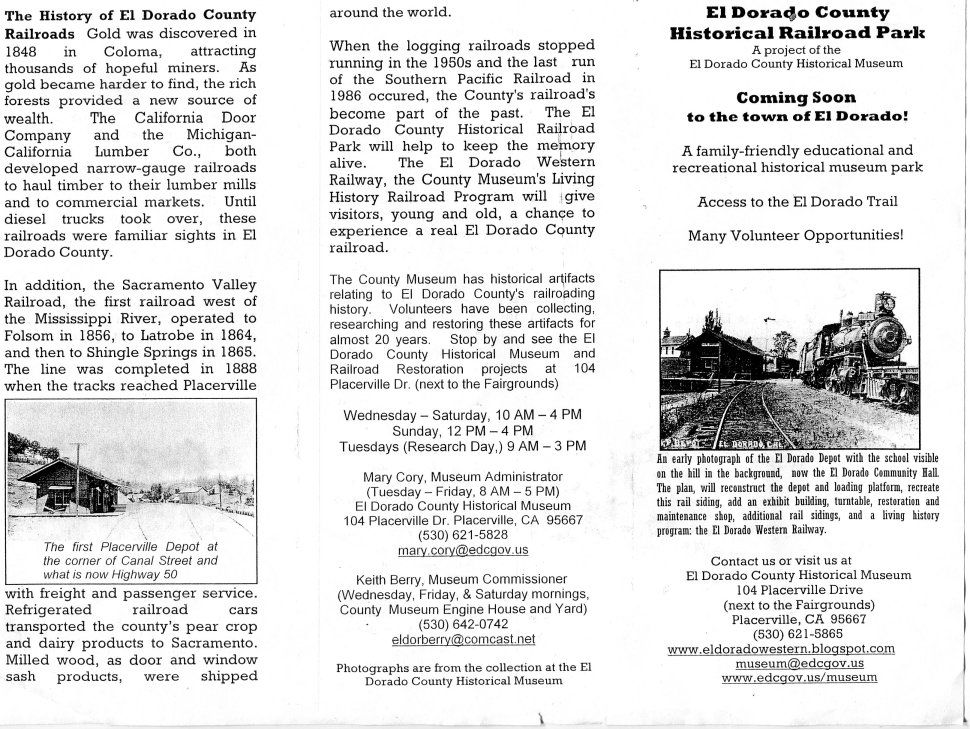 **The History of El Dorado County Railroads** Gold was discovered in 1848 in Coloma, attracting thousands of hopeful miners. As gold became harder to find, the rich forests provided a new source of wealth. The California Door Company and the Michigan-California Lumber Co., both developed narrow-gauge railroads to haul timber to their lumber mills and to commercial markets. Until diesel trucks took over, these railroads were familiar sights in El Dorado County.

In addition, the Sacramento Valley Railroad, the first railroad west of the Mississippi River, operated to Folsom in 1856, to Latrobe in 1864, and then to Shingle Springs in 1865. The line was completed in 1888 when the tracks reached Placerville

The first Placerville Depot at the corner of Canal Street and what is now Highway 50

with freight and passenger service. Refrigerated railroad cars transported the county's pear crop and dairy products to Sacramento. Milled wood, as door and window sash products, were shipped around the world.

When the logging railroads stopped running in the 1950s and the last run of the Southern Pacific Railroad in 1986 occured, the County's railroad's become part of the past. The El Dorado County Historical Railroad Park will help to keep the memory alive. The El Dorado Western Railway, the County Museum's Living History Railroad Program will give visitors, young and old, a chance to experience a real El Dorado County railroad.

The County Museum has historical artifacts relating to El Dorado County's railroading history. Volunteers have been collecting, researching and restoring these artifacts for almost 20 years. Stop by and see the El Dorado County Historical Museum and Railroad Restoration projects at 104 Placerville Dr. (next to the Fairgrounds)

Wednesday – Saturday, 10 AM – 4 PM
Sunday, 12 PM – 4 PM
Tuesdays (Research Day,) 9 AM – 3 PM

Mary Cory, Museum Administrator
(Tuesday – Friday, 8 AM – 5 PM)
El Dorado County Historical Museum
104 Placerville Dr. Placerville, CA 95667
(530) 621-5828
mary.cory@edcgov.us

Keith Berry, Museum Commissioner
(Wednesday, Friday, & Saturday mornings, County Museum Engine House and Yard)
(530) 642-0742
eldorberry@comcast.net

Photographs are from the collection at the El Dorado County Historical Museum

**El Dorado County Historical Railroad Park**
A project of the
El Dorado County Historical Museum

**Coming Soon to the town of El Dorado!**

A family-friendly educational and recreational historical museum park

Access to the El Dorado Trail

Many Volunteer Opportunities!

EL DORADO, CAL.

An early photograph of the El Dorado Depot with the school visible on the hill in the background, now the El Dorado Community Hall. The plan, will reconstruct the depot and loading platform, recreate this rail siding, add an exhibit building, turntable, restoration and maintenance shop, additional rail sidings, and a living history program: the El Dorado Western Railway.

Contact us or visit us at
El Dorado County Historical Museum
104 Placerville Drive
(next to the Fairgrounds)
Placerville, CA 95667
(530) 621-5865
www.eldoradowestern.blogspot.com
museum@edcgov.us
www.edcgov.us/museum